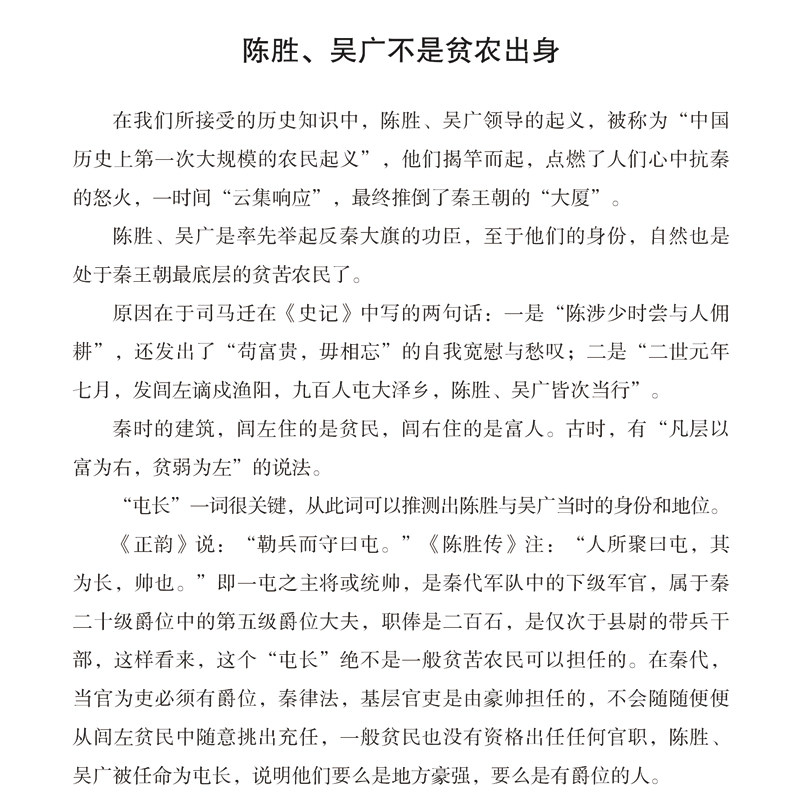 陈胜、吴广不是贫农出身

在我们所接受的历史知识中，陈胜、吴广领导的起义，被称为“中国历史上第一次大规模的农民起义”，他们揭竿而起，点燃了人们心中抗秦的怒火，一时间“云集响应”，最终推倒了秦王朝的“大厦”。

陈胜、吴广是率先举起反秦大旗的功臣，至于他们的身份，自然也是处于秦王朝最底层的贫苦农民了。

原因在于司马迁在《史记》中写的两句话：一是“陈涉少时尝与人佣耕”，还发出了“苟富贵，毋相忘”的自我宽慰与愁叹；二是“二世元年七月，发闾左谪戍渔阳，九百人屯大泽乡，陈胜、吴广皆次当行”。

秦时的建筑，闾左住的是贫民，闾右住的是富人。古时，有“凡层以富为右，贫弱为左”的说法。

“屯长”一词很关键，从此词可以推测出陈胜与吴广当时的身份和地位。

《正韵》说：“勒兵而守曰屯。”《陈胜传》注：“人所聚曰屯，其为长，帅也。”即一屯之主将或统帅，是秦代军队中的下级军官，属于秦二十级爵位中的第五级爵位大夫，职俸是二百石，是仅次于县尉的带兵干部，这样看来，这个“屯长”绝不是一般贫苦农民可以担任的。在秦代，当官为吏必须有爵位，秦律法，基层官吏是由豪帅担任的，不会随随便便从闾左贫民中随意挑出充任，一般贫民也没有资格出任任何官职，陈胜、吴广被任命为屯长，说明他们要么是地方豪强，要么是有爵位的人。